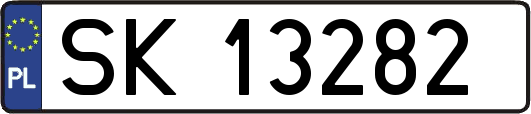 PL
SK 13282